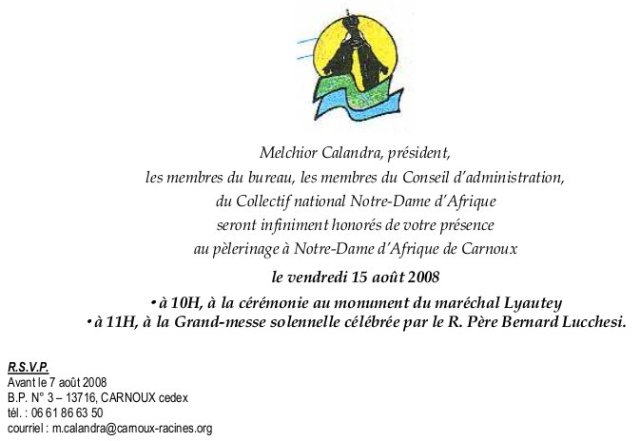 Melchior Calandra, président,
les membres du bureau, les membres du Conseil d'administration,
du Collectif national Notre-Dame d'Afrique
seront infiniment honorés de votre présence
au pèlerinage à Notre-Dame d'Afrique de Carnoux

le vendredi 15 août 2008

• à 10H, à la cérémonie au monument du maréchal Lyautey
• à 11H, à la Grand-messe solennelle célébrée par le R. Père Bernard Lucchesi.

R.S.V.P.
Avant le 7 août 2008
B.P. N° 3 – 13716, CARNOUX cedex
tél. : 06 61 86 63 50
courriel : m.calandra@carnoux-racines.org